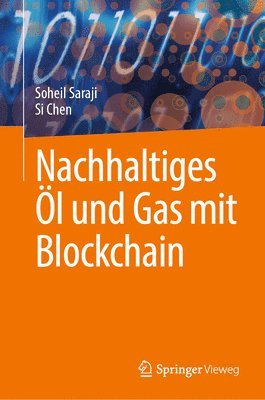 Soheil Saraji
Si Chen

Nachhaltiges Öl und Gas mit Blockchain

Springer Vieweg